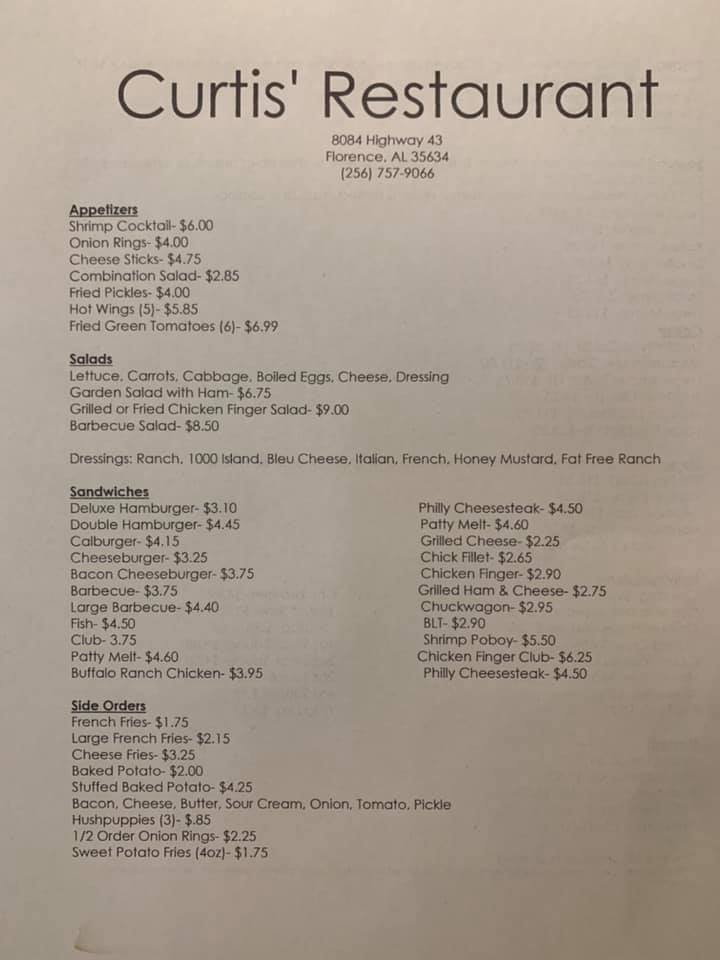 Curtis' Restaurant

8084 Highway 43
Florence, AL 35634
(256) 757-9066

Appetizers
Shrimp Cocktail- $6.00
Onion Rings- $4.00
Cheese Sticks- $4.75
Combination Salad- $2.85
Fried Pickles- $4.00
Hot Wings (5)- $5.85
Fried Green Tomatoes (6)- $6.99

Salads
Lettuce, Carrots, Cabbage, Boiled Eggs, Cheese, Dressing
Garden Salad with Ham- $6.75
Grilled or Fried Chicken Finger Salad- $9.00
Barbecue Salad- $8.50

Dressings: Ranch, 1000 Island, Bleu Cheese, Italian, French, Honey Mustard, Fat Free Ranch

Sandwiches
Deluxe Hamburger- $3.10
Double Hamburger- $4.45
Calburger- $4.15
Cheeseburger- $3.25
Bacon Cheeseburger- $3.75
Barbecue- $3.75
Large Barbecue- $4.40
Fish- $4.50
Club- 3.75
Patty Melt- $4.60
Buffalo Ranch Chicken- $3.95

Philly Cheesesteak- $4.50
Patty Melt- $4.60
Grilled Cheese- $2.25
Chick Fillet- $2.65
Chicken Finger- $2.90
Grilled Ham & Cheese- $2.75
Chuckwagon- $2.95
BLT- $2.90
Shrimp Poboy- $5.50
Chicken Finger Club- $6.25
Philly Cheesesteak- $4.50

Side Orders
French Fries- $1.75
Large French Fries- $2.15
Cheese Fries- $3.25
Baked Potato- $2.00
Stuffed Baked Potato- $4.25
Bacon, Cheese, Butter, Sour Cream, Onion, Tomato, Pickle
Hushpuppies (3)- $.85
1/2 Order Onion Rings- $2.25
Sweet Potato Fries (4oz)- $1.75